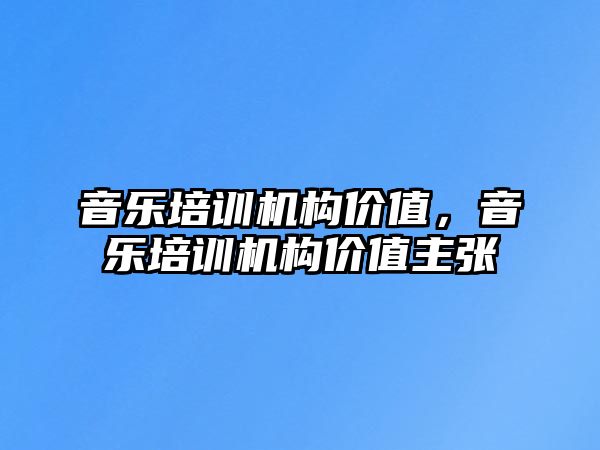 音乐培训机构价值，音乐培训机构价值主张